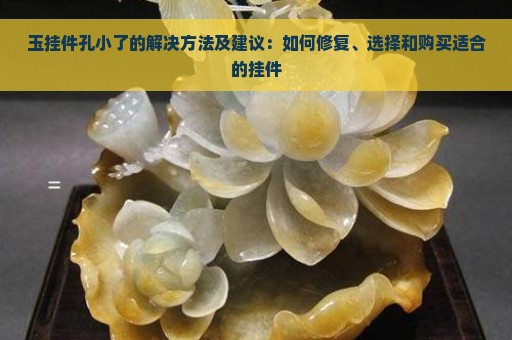 玉挂件孔小了的解决方法及建议：如何修复、选择和购买适合的挂件

=